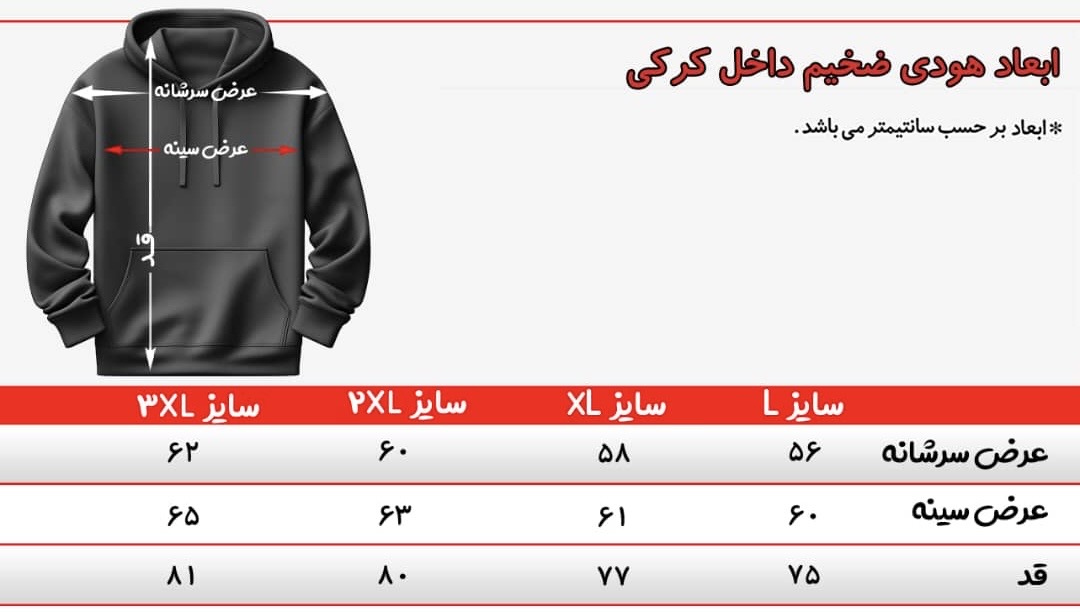 ابعاد هودی ضخیم داخل کرکی

*ابعاد بر حسب سانتیمتر می باشد.

عرض سرشانه
عرض سینه
قد

| | سایز L | سایز XL | سایز ۲XL | سایز ۳XL |
|---|---|---|---|---|
| عرض سرشانه | ۵۶ | ۵۸ | ۶۰ | ۶۲ |
| عرض سینه | ۶۰ | ۶۱ | ۶۳ | ۶۵ |
| قد | ۷۵ | ۷۷ | ۸۰ | ۸۱ |